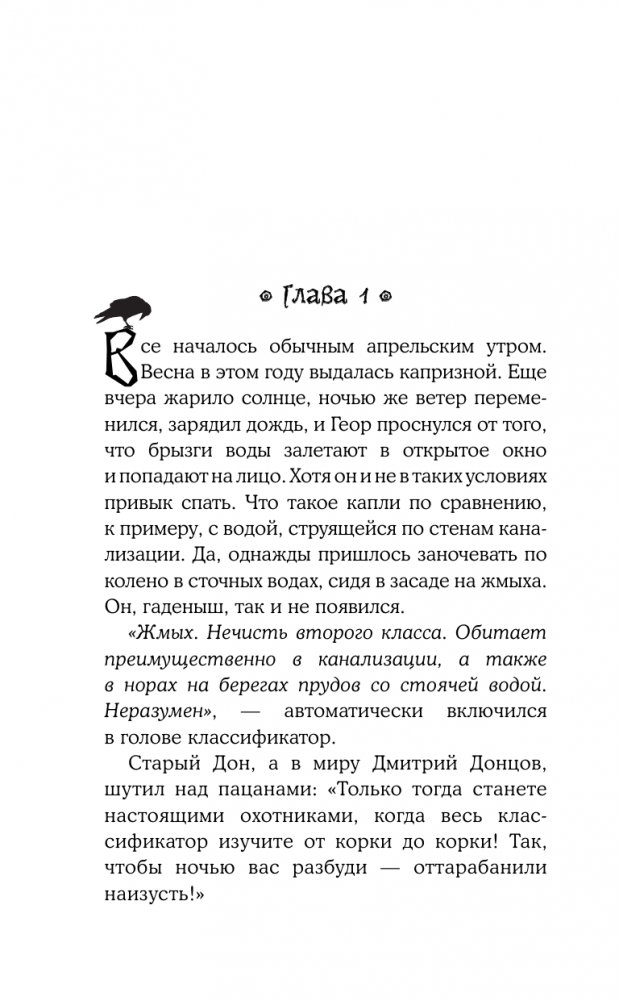 Глава 1

Все началось обычным апрельским утром. Весна в этом году выдалась капризной. Еще вчера жарило солнце, ночью же ветер переменился, зарядил дождь, и Геор проснулся от того, что брызги воды залетают в открытое окно и попадают на лицо. Хотя он и не в таких условиях привык спать. Что такое капли по сравнению, к примеру, с водой, струящейся по стенам канализации. Да, однажды пришлось заночевать по колено в сточных водах, сидя в засаде на жмыха. Он, гаденыш, так и не появился.

«Жмых. Нечисть второго класса. Обитает преимущественно в канализации, а также в норах на берегах прудов со стоячей водой. Неразумен», — автоматически включился в голове классификатор.

Старый Дон, а в миру Дмитрий Донцов, шутил над пацанами: «Только тогда станете настоящими охотниками, когда весь классификатор изучите от корки до корки! Так, чтобы ночью вас разбуди — оттарабанили наизусть!»